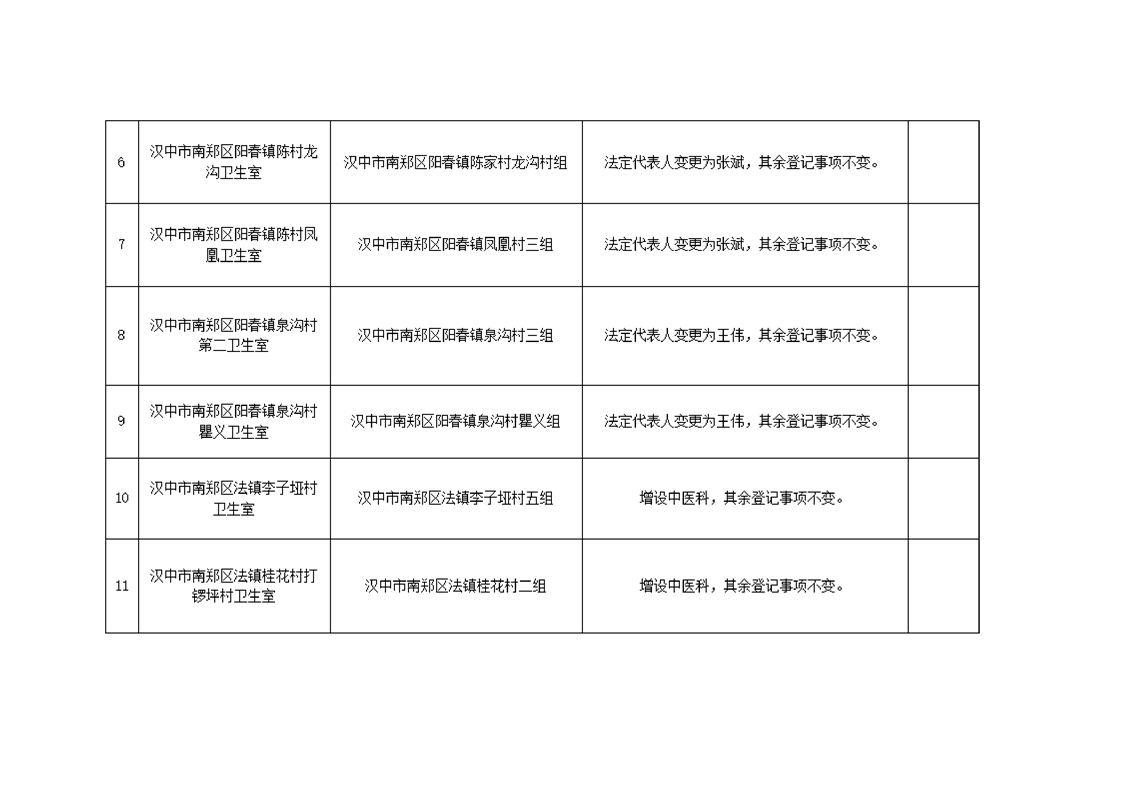 | 6 | 汉中市南郑区阳春镇陈村龙沟卫生室 | 汉中市南郑区阳春镇陈家村龙沟村组 | 法定代表人变更为张斌，其余登记事项不变。 |  |
|---|---|---|---|---|
| 7 | 汉中市南郑区阳春镇陈村凤凰卫生室 | 汉中市南郑区阳春镇凤凰村三组 | 法定代表人变更为张斌，其余登记事项不变。 |  |
| 8 | 汉中市南郑区阳春镇泉沟村第二卫生室 | 汉中市南郑区阳春镇泉沟村三组 | 法定代表人变更为王伟，其余登记事项不变。 |  |
| 9 | 汉中市南郑区阳春镇泉沟村瞿义卫生室 | 汉中市南郑区阳春镇泉沟村瞿义组 | 法定代表人变更为王伟，其余登记事项不变。 |  |
| 10 | 汉中市南郑区法镇李子垭村卫生室 | 汉中市南郑区法镇李子垭村五组 | 增设中医科，其余登记事项不变。 |  |
| 11 | 汉中市南郑区法镇桂花村打锣坪村卫生室 | 汉中市南郑区法镇桂花村二组 | 增设中医科，其余登记事项不变。 |  |